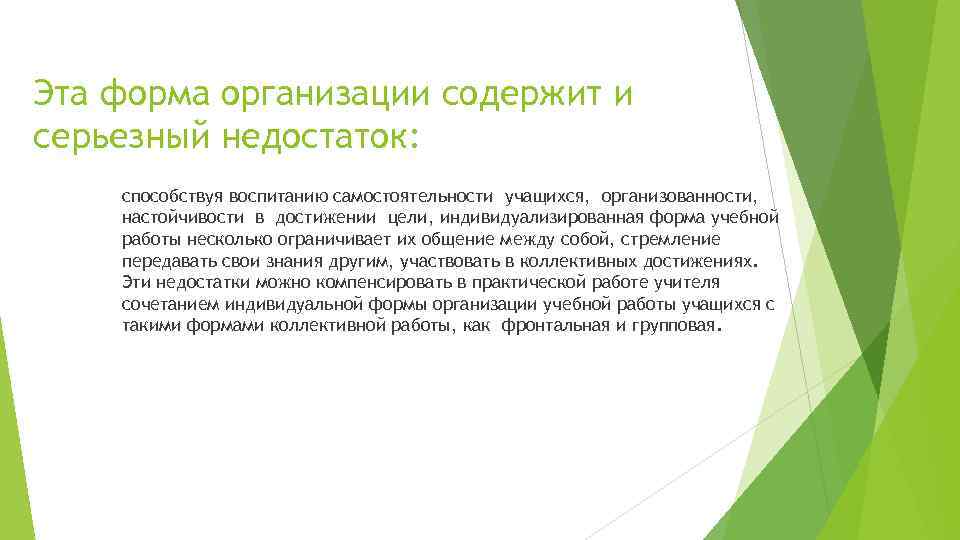 Эта форма организации содержит и серьезный недостаток:

способствуя воспитанию самостоятельности учащихся, организованности, настойчивости в достижении цели, индивидуализированная форма учебной работы несколько ограничивает их общение между собой, стремление передавать свои знания другим, участвовать в коллективных достижениях. Эти недостатки можно компенсировать в практической работе учителя сочетанием индивидуальной формы организации учебной работы учащихся с такими формами коллективной работы, как фронтальная и групповая.